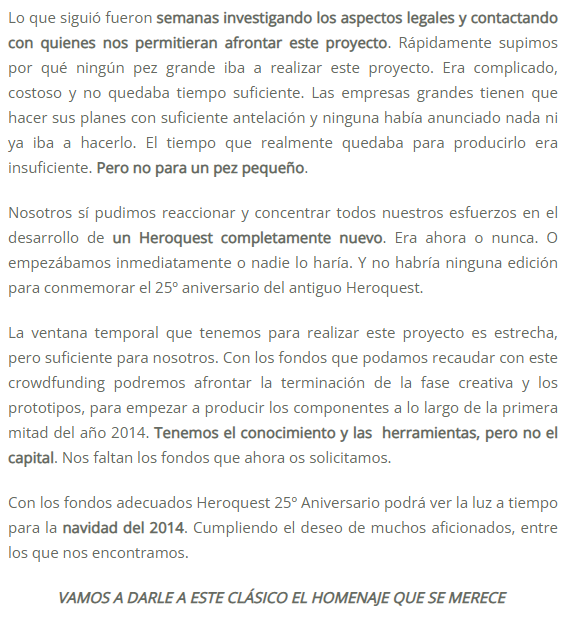 Lo que siguió fueron semanas investigando los aspectos legales y contactando con quienes nos permitieran afrontar este proyecto. Rápidamente supimos por qué ningún pez grande iba a realizar este proyecto. Era complicado, costoso y no quedaba tiempo suficiente. Las empresas grandes tienen que hacer sus planes con suficiente antelación y ninguna había anunciado nada ni ya iba a hacerlo. El tiempo que realmente quedaba para producirlo era insuficiente. Pero no para un pez pequeño.

Nosotros sí pudimos reaccionar y concentrar todos nuestros esfuerzos en el desarrollo de un Heroquest completamente nuevo. Era ahora o nunca. O empezábamos inmediatamente o nadie lo haría. Y no habría ninguna edición para conmemorar el 25º aniversario del antiguo Heroquest.

La ventana temporal que tenemos para realizar este proyecto es estrecha, pero suficiente para nosotros. Con los fondos que podamos recaudar con este crowdfunding podremos afrontar la terminación de la fase creativa y los prototipos, para empezar a producir los componentes a lo largo de la primera mitad del año 2014. Tenemos el conocimiento y las herramientas, pero no el capital. Nos faltan los fondos que ahora os solicitamos.

Con los fondos adecuados Heroquest 25º Aniversario podrá ver la luz a tiempo para la navidad del 2014. Cumpliendo el deseo de muchos aficionados, entre los que nos encontramos.

VAMOS A DARLE A ESTE CLÁSICO EL HOMENAJE QUE SE MERECE